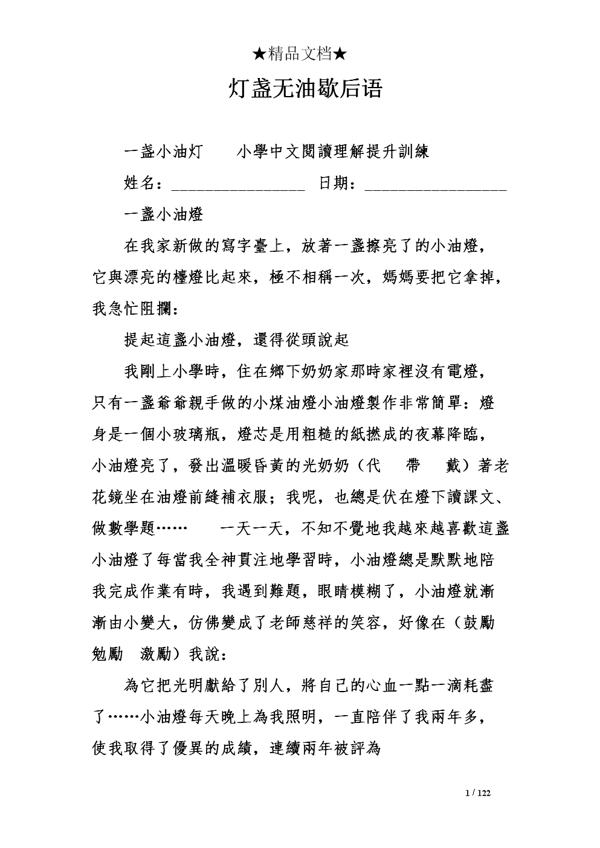 ★精品文档★

灯盏无油歇后语

一盏小油灯　　小學中文閱讀理解提升訓練

姓名：________________ 日期：________________

一盞小油燈

在我家新做的寫字臺上，放著一盞擦亮了的小油燈，它與漂亮的檯燈比起來，極不相稱一次，媽媽要把它拿掉，我急忙阻攔：

提起這盞小油燈，還得從頭說起

我剛上小學時，住在鄉下奶奶家那時家裡沒有電燈，只有一盞爺爺親手做的小煤油燈小油燈製作非常簡單：燈身是一個小玻璃瓶，燈芯是用粗糙的紙撚成的夜幕降臨，小油燈亮了，發出溫暖昏黃的光奶奶（代　帶　戴）著老花鏡坐在油燈前縫補衣服；我呢，也總是伏在燈下讀課文、做數學題……　一天一天，不知不覺地我越來越喜歡這盞小油燈了每當我全神貫注地學習時，小油燈總是默默地陪我完成作業有時，我遇到難題，眼睛模糊了，小油燈就漸漸由小變大，仿佛變成了老師慈祥的笑容，好像在（鼓勵　勉勵　激勵）我說：

為它把光明獻給了別人，將自己的心血一點一滴耗盡了……小油燈每天晚上為我照明，一直陪伴了我兩年多，使我取得了優異的成績，連續兩年被評為

1 / 122